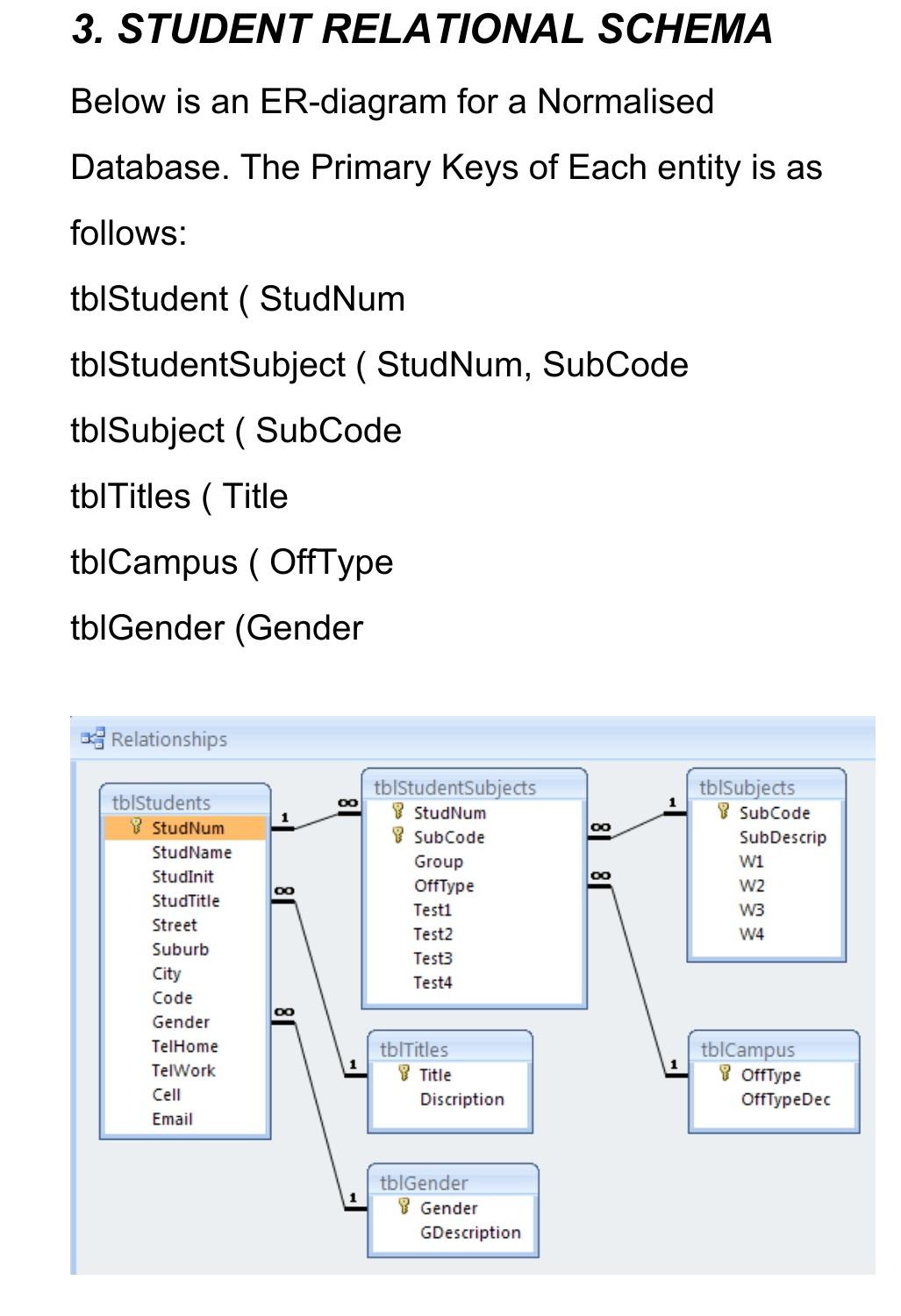 3. STUDENT RELATIONAL SCHEMA

Below is an ER-diagram for a Normalised Database. The Primary Keys of Each entity is as follows:

tblStudent ( StudNum

tblStudentSubject ( StudNum, SubCode

tblSubject ( SubCode

tblTitles ( Title

tblCampus ( OffType

tblGender (Gender

Relationships

tblStudents
StudNum
StudName
StudInit
StudTitle
Street
Suburb
City
Code
Gender
TelHome
TelWork
Cell
Email

1
∞
∞
∞

tblStudentSubjects
StudNum
SubCode
Group
OffType
Test1
Test2
Test3
Test4

∞
∞
1

tblSubjects
SubCode
SubDescrip
W1
W2
W3
W4

1
tblTitles
Title
Discription

1
tblCampus
OffType
OffTypeDec

1
tblGender
Gender
GDescription